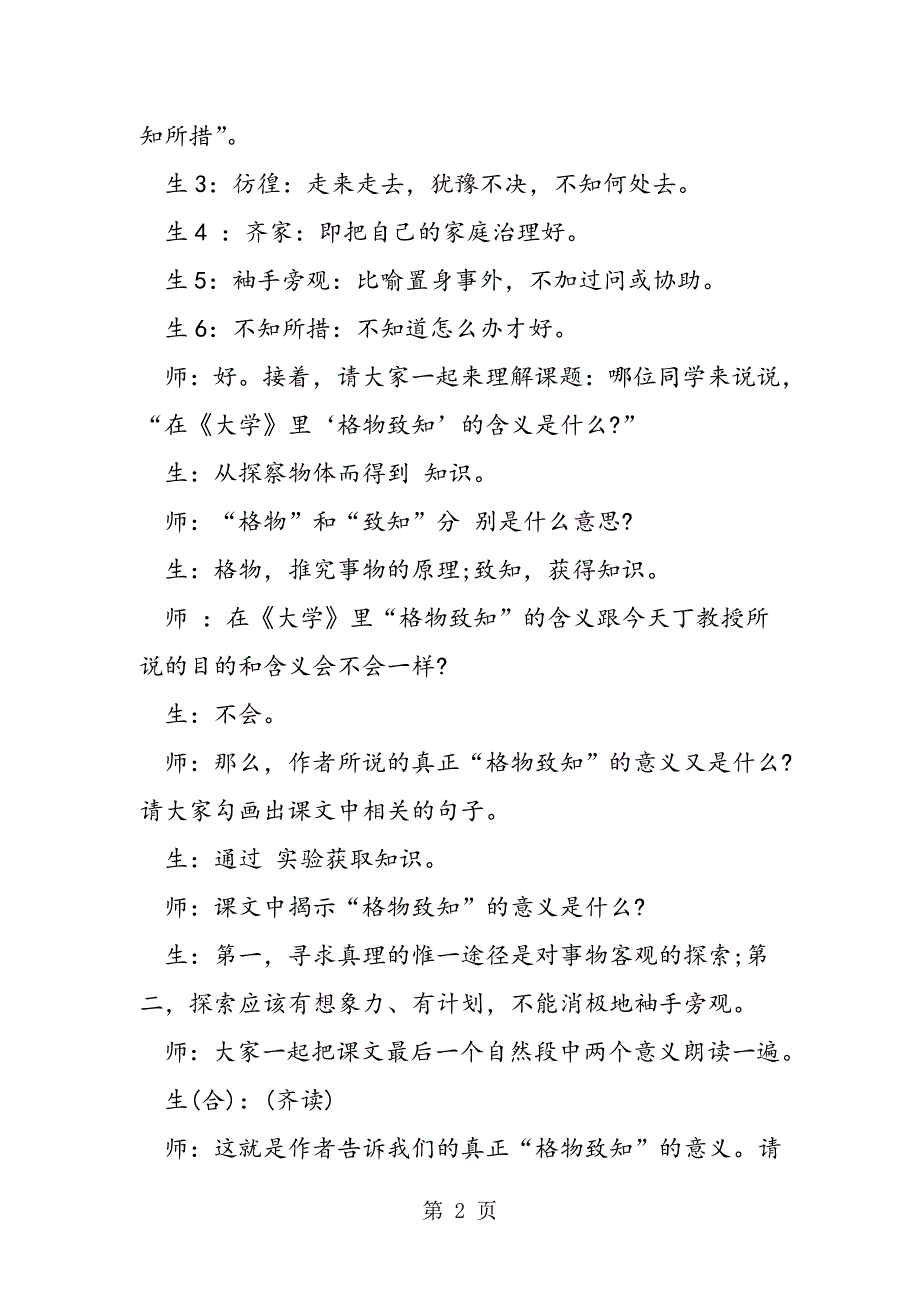 知所措”。

生 3：彷徨：走来走去，犹豫不决，不知何处去。

生 4 ：齐家：即把自己的家庭治理好。

生 5：袖手旁观：比喻置身事外，不加过问或协助。

生 6：不知所措：不知道怎么办才好。

师：好。接着，请大家一起来理解课题：哪位同学来说说，“在《大学》里‘格物致知’的含义是什么？”

生：从探察物体而得到 知识。

师：“格物”和“致知”分 别是什么意思？

生：格物，推究事物的原理；致知，获得知识。

师 ：在《大学》里“格物致知”的含义跟今天丁教授所说的目的和含义会不会一样？

生：不会。

师：那么，作者所说的真正“格物致知”的意义又是什么？请大家勾画出课文中相关的句子。

生：通过 实验获取知识。

师：课文中揭示“格物致知”的意义是什么？

生：第一，寻求真理的惟一途径是对事物客观的探索；第二，探索应该有想象力、有计划，不能消极地袖手旁观。

师：大家一起把课文最后一个自然段中两个意义朗读一遍。

生(合)：(齐读)

师：这就是作者告诉我们的真正“格物致知”的意义。请

第 2 页